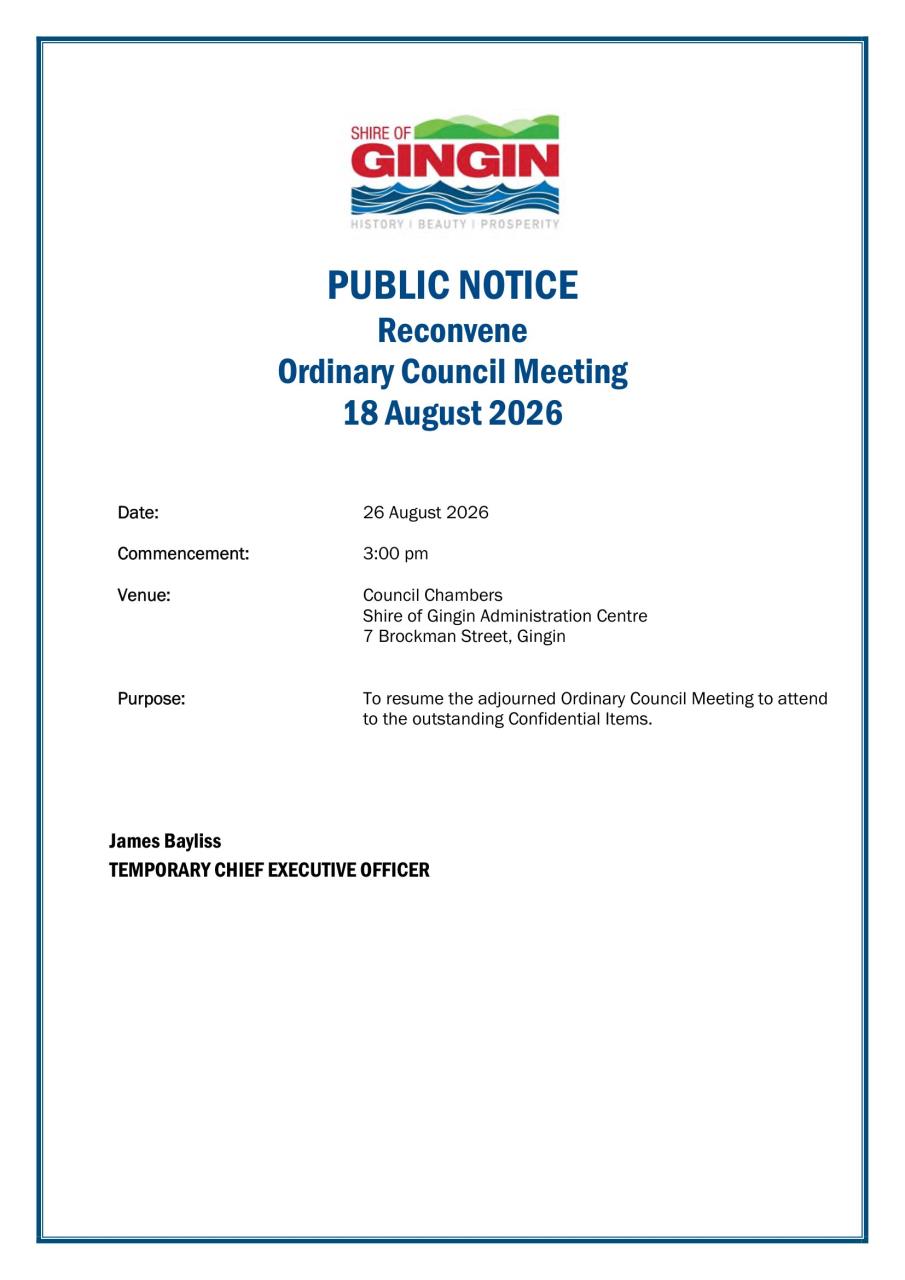 SHIRE OF
GINGIN
HISTORY | BEAUTY | PROSPERITY

PUBLIC NOTICE
Reconvene
Ordinary Council Meeting
18 August 2026

Date: 26 August 2026

Commencement: 3:00 pm

Venue: Council Chambers
Shire of Gingin Administration Centre
7 Brockman Street, Gingin

Purpose: To resume the adjourned Ordinary Council Meeting to attend to the outstanding Confidential Items.

James Bayliss
TEMPORARY CHIEF EXECUTIVE OFFICER